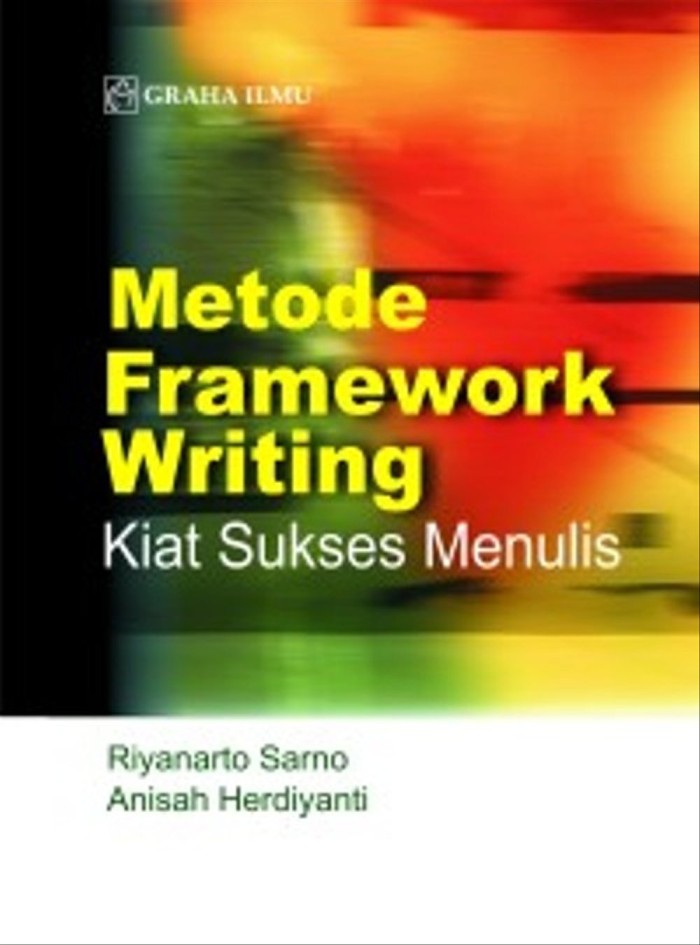 GRAHA ILMU

Metode Framework Writing
Kiat Sukses Menulis

Riyanarto Sarno
Anisah Herdiyanti